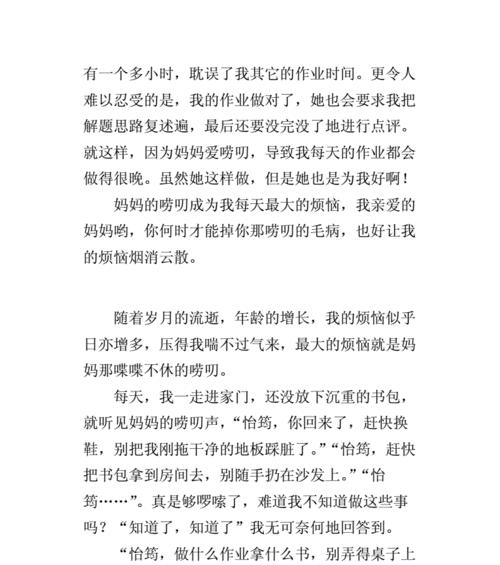 有一个多小时，耽误了我其它的作业时间。更令人难以忍受的是，我的作业做对了，她也会要求我把解题思路复述遍，最后还要没完没了地进行点评。就这样，因为妈妈爱唠叨，导致我每天的作业都会做得很晚。虽然她这样做，但是她也是为我好啊！

妈妈的唠叨成为我每天最大的烦恼，我亲爱的妈妈哟，你何时才能掉你那唠叨的毛病，也好让我的烦恼烟消云散。

随着岁月的流逝，年龄的增长，我的烦恼似乎日亦增多，压得我喘不过气来，最大的烦恼就是妈妈那喋喋不休的唠叨。

每天，我一走进家门，还没放下沉重的书包，就听见妈妈的唠叨声，“怡筠，你回来了，赶快换鞋，别把我刚拖干净的地板踩脏了。”“怡筠，赶快把书包拿到房间去，别随手扔在沙发上。”“怡筠……”。真是够啰嗦了，难道我不知道做这些事吗？“知道了，知道了”我无可奈何地回答到。

“怡筠，做什么作业拿什么书，别弄得桌子上